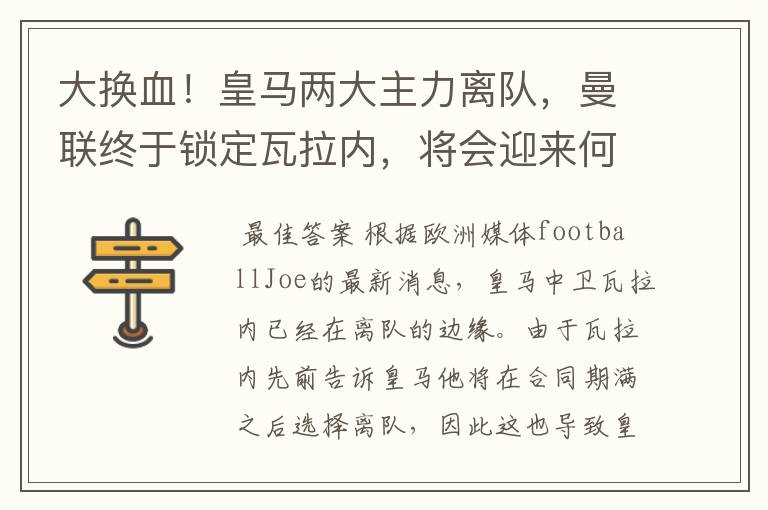 大换血！皇马两大主力离队，曼联终于锁定瓦拉内，将会迎来何

最佳答案 根据欧洲媒体footballJoe的最新消息，皇马中卫瓦拉内已经在离队的边缘。由于瓦拉内先前告诉皇马他将在合同期满之后选择离队，因此这也导致皇